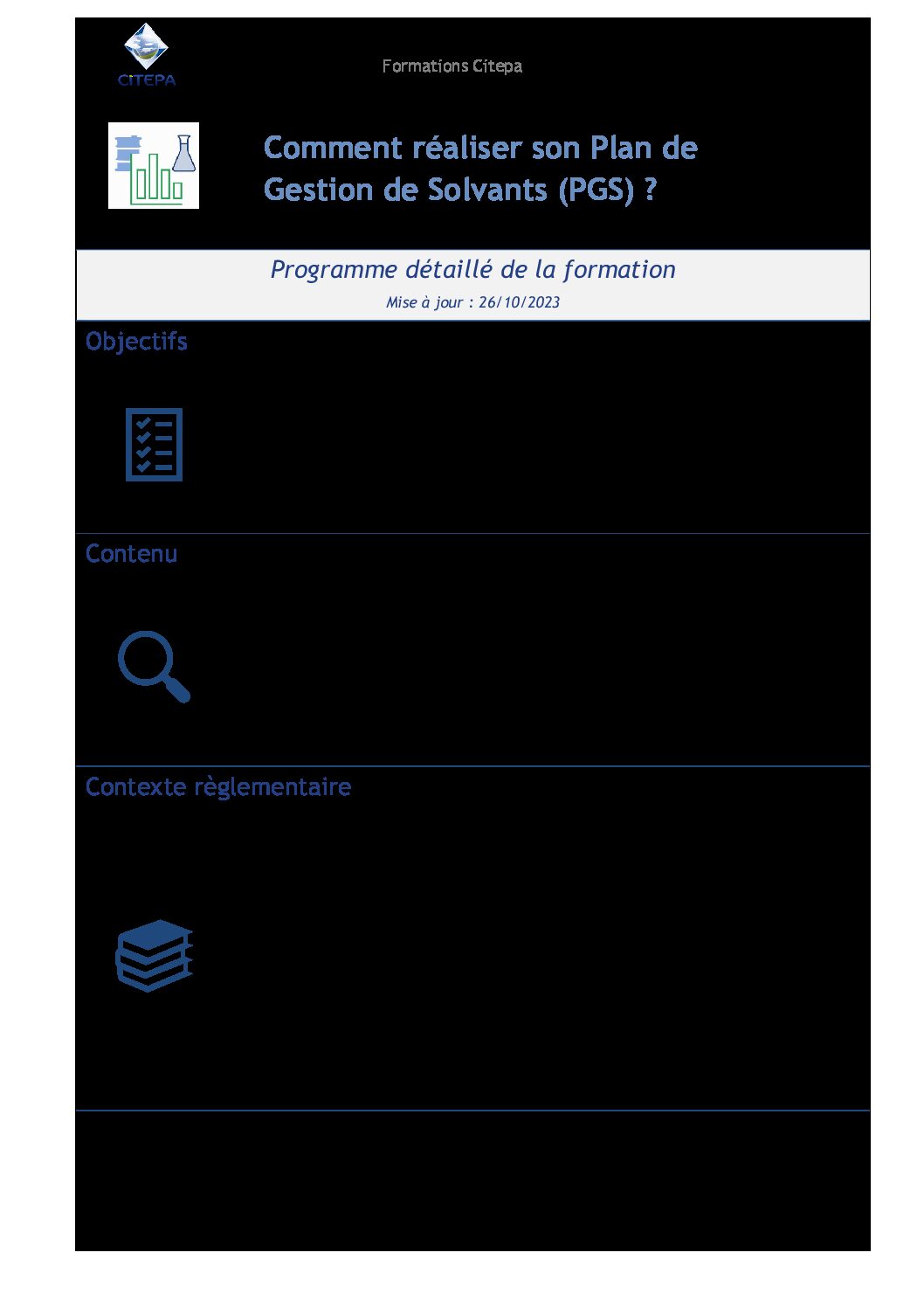 CITEPA

Formations Citepa

Comment réaliser son Plan de Gestion de Solvants (PGS) ?

Programme détaillé de la formation

Mise à jour : 26/10/2023

Objectifs

Contenu

Contexte règlementaire